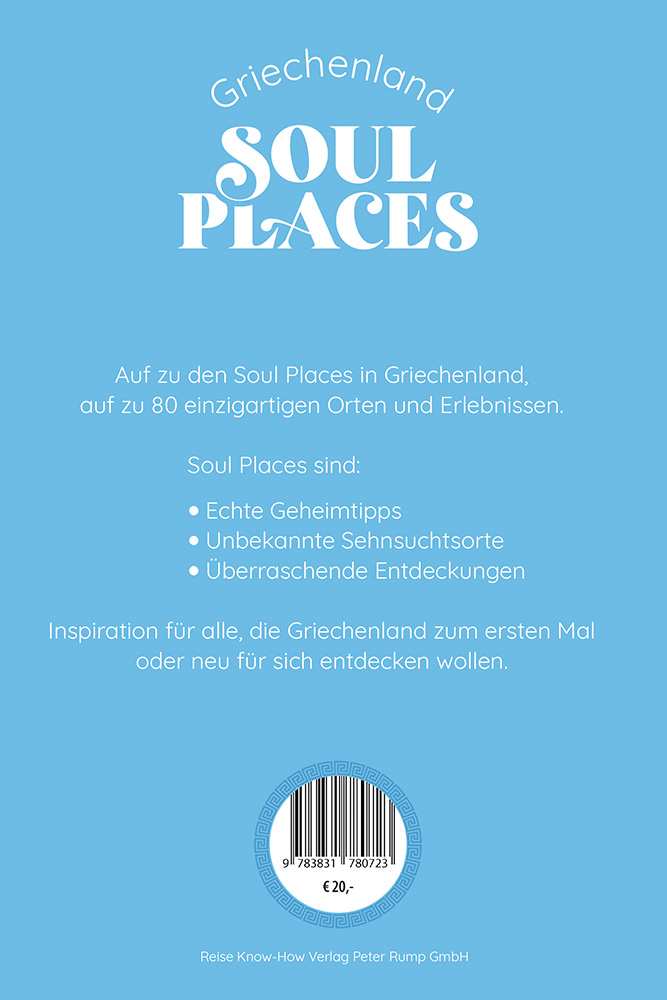 Griechenland
SOUL PLACES

Auf zu den Soul Places in Griechenland, auf zu 80 einzigartigen Orten und Erlebnissen.

Soul Places sind:

• Echte Geheimtipps
• Unbekannte Sehnsuchtsorte
• Überraschende Entdeckungen

Inspiration für alle, die Griechenland zum ersten Mal oder neu für sich entdecken wollen.

9 783831 780723
€ 20,-

Reise Know-How Verlag Peter Rump GmbH